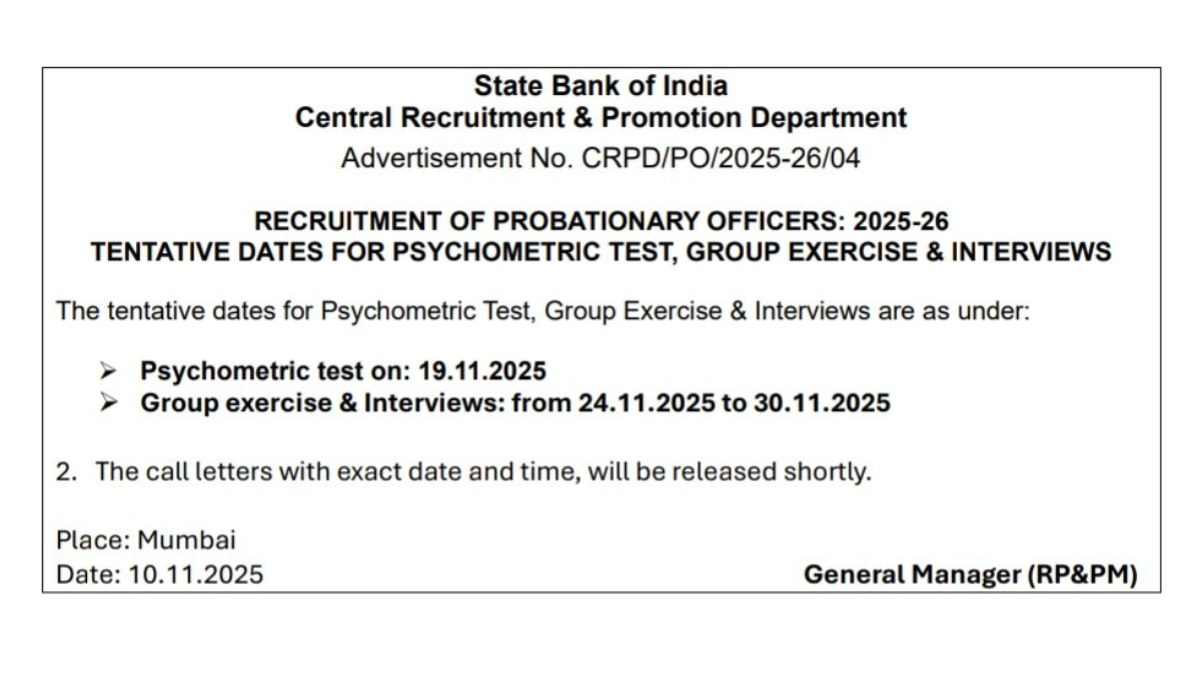 State Bank of India
Central Recruitment & Promotion Department
Advertisement No. CRPD/PO/2025-26/04

RECRUITMENT OF PROBATIONARY OFFICERS: 2025-26
TENTATIVE DATES FOR PSYCHOMETRIC TEST, GROUP EXERCISE & INTERVIEWS

The tentative dates for Psychometric Test, Group Exercise & Interviews are as under:

➢ Psychometric test on: 19.11.2025
➢ Group exercise & Interviews: from 24.11.2025 to 30.11.2025

2. The call letters with exact date and time, will be released shortly.

Place: Mumbai
Date: 10.11.2025

General Manager (RP&PM)